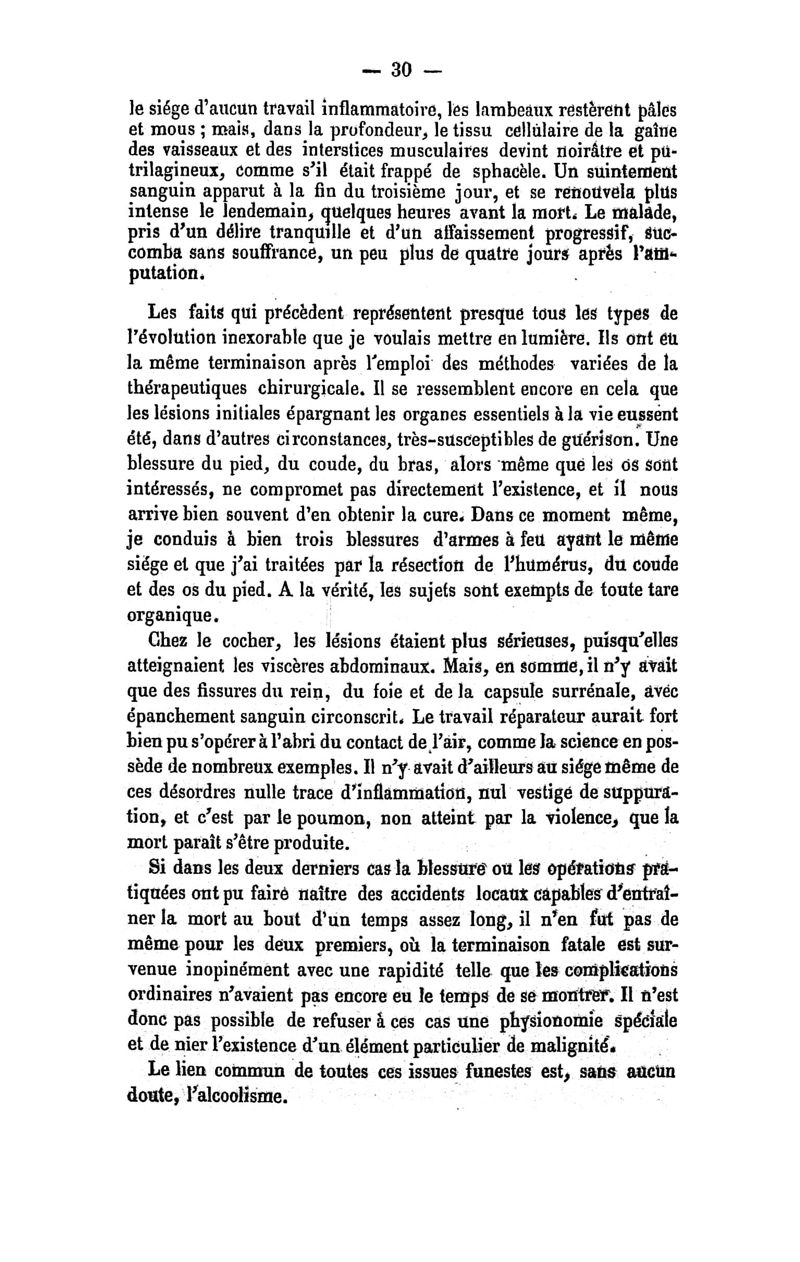 — 30 —

le siége d'aucun travail inflammatoire, les lambeaux restèrent pâles et mous ; mais, dans la profondeur, le tissu cellulaire de la gaîne des vaisseaux et des interstices musculaires devint noirâtre et putrilagineux, comme s'il était frappé de sphacèle. Un suintement sanguin apparut à la fin du troisième jour, et se renouvela plus intense le lendemain, quelques heures avant la mort. Le malade, pris d'un délire tranquille et d'un affaissement progressif, succomba sans souffrance, un peu plus de quatre jours après l'amputation.

Les faits qui précèdent représentent presque tous les types de l'évolution inexorable que je voulais mettre en lumière. Ils ont eu la même terminaison après l'emploi des méthodes variées de la thérapeutiques chirurgicale. Il se ressemblent encore en cela que les lésions initiales épargnant les organes essentiels à la vie eussent été, dans d'autres circonstances, très-susceptibles de guérison. Une blessure du pied, du coude, du bras, alors même que les os sont intéressés, ne compromet pas directement l'existence, et il nous arrive bien souvent d'en obtenir la cure. Dans ce moment même, je conduis à bien trois blessures d'armes à feu ayant le même siége et que j'ai traitées par la résection de l'humérus, du coude et des os du pied. A la vérité, les sujets sont exempts de toute tare organique.

Chez le cocher, les lésions étaient plus sérieuses, puisqu'elles atteignaient les viscères abdominaux. Mais, en somme, il n'y avait que des fissures du rein, du foie et de la capsule surrénale, avec épanchement sanguin circonscrit. Le travail réparateur aurait fort bien pu s'opérer à l'abri du contact de l'air, comme la science en possède de nombreux exemples. Il n'y avait d'ailleurs au siége même de ces désordres nulle trace d'inflammation, nul vestige de suppuration, et c'est par le poumon, non atteint par la violence, que la mort paraît s'être produite.

Si dans les deux derniers cas la blessure ou les opérations pratiquées ont pu faire naître des accidents locaux capables d'entraîner la mort au bout d'un temps assez long, il n'en fut pas de même pour les deux premiers, où la terminaison fatale est survenue inopinément avec une rapidité telle que les complications ordinaires n'avaient pas encore eu le temps de se montrer. Il n'est donc pas possible de refuser à ces cas une physionomie spéciale et de nier l'existence d'un élément particulier de malignité.

Le lien commun de toutes ces issues funestes est, sans aucun doute, l'alcoolisme.